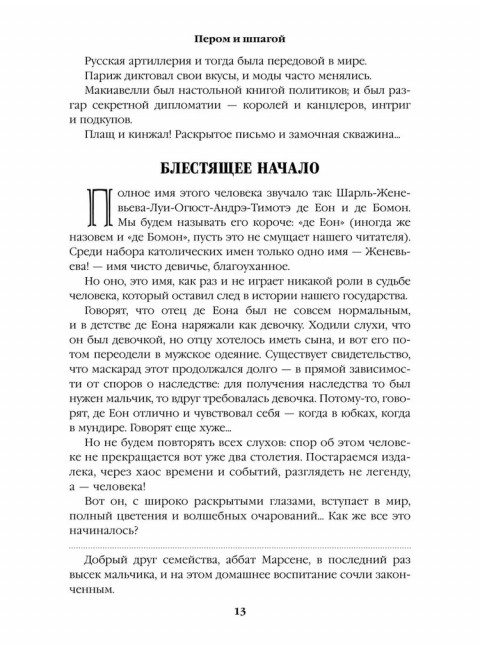 Пером и шпагой

Русская артиллерия и тогда была передовой в мире.

Париж диктовал свои вкусы, и моды часто менялись.

Макиавелли был настольной книгой политиков; и был разгар секретной дипломатии — королей и канцлеров, интриг и подкупов.

Плащ и кинжал! Раскрытое письмо и замочная скважина...

БЛЕСТЯЩЕЕ НАЧАЛО

Полное имя этого человека звучало так: Шарль-Женевьева-Луи-Огюст-Андрэ-Тимотэ де Еон и де Бомон. Мы будем называть его короче: «де Еон» (иногда же назовем и «де Бомон», пусть это не смущает нашего читателя). Среди набора католических имен только одно имя — Женевьева! — имя чисто девичье, благоуханное.

Но оно, это имя, как раз и не играет никакой роли в судьбе человека, который оставил след в истории нашего государства.

Говорят, что отец де Еона был не совсем нормальным, и в детстве де Еона наряжали как девочку. Ходили слухи, что он был девочкой, но отцу хотелось иметь сына, и вот его потом переодели в мужское одеяние. Существует свидетельство, что маскарад этот продолжался долго — в прямой зависимости от споров о наследстве: для получения наследства то был нужен мальчик, то вдруг требовалась девочка. Потому-то, говорят, де Еон отлично и чувствовал себя — когда в юбках, когда в мундире. Говорят еще хуже...

Но не будем повторять всех слухов: спор об этом человеке не прекращается вот уже два столетия. Постараемся издалека, через хаос времени и событий, разглядеть не легенду, а — человека!

Вот он, с широко раскрытыми глазами, вступает в мир, полный цветения и волшебных очарований... Как же все это начиналось?

Добрый друг семейства, аббат Марсене, в последний раз высек мальчика, и на этом домашнее воспитание сочли законченным.

13